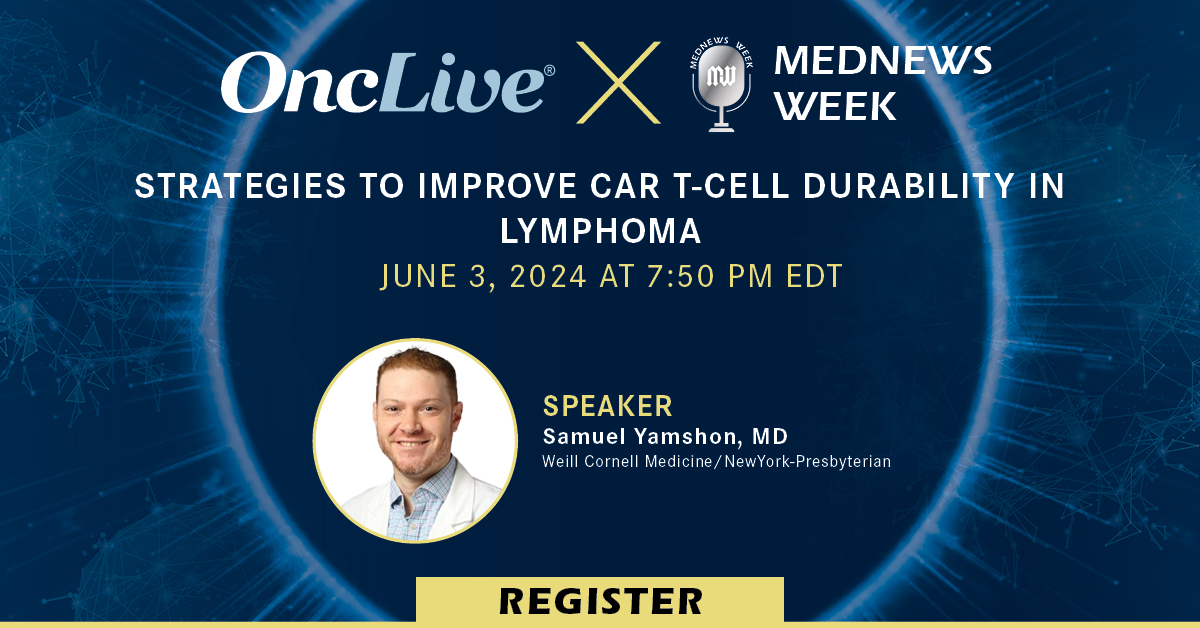 OncLive® X MEDNEWS WEEK MW MEDNEWS WEEK

STRATEGIES TO IMPROVE CAR T-CELL DURABILITY IN LYMPHOMA

JUNE 3, 2024 AT 7:50 PM EDT

SPEAKER
Samuel Yamshon, MD
Weill Cornell Medicine/NewYork-Presbyterian

REGISTER